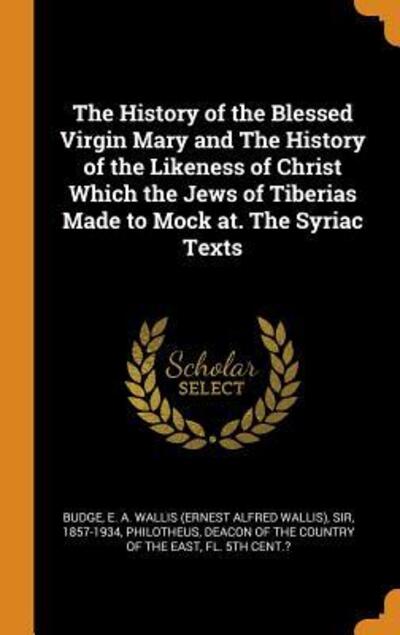 The History of the Blessed Virgin Mary and The History of the Likeness of Christ Which the Jews of Tiberias Made to Mock at. The Syriac Texts

Scholar
SELECT

BUDGE, E. A. WALLIS (ERNEST ALFRED WALLIS), SIR, 1857-1934, PHILOTHEUS, DEACON OF THE COUNTRY OF THE EAST, FL. 5TH CENT.?